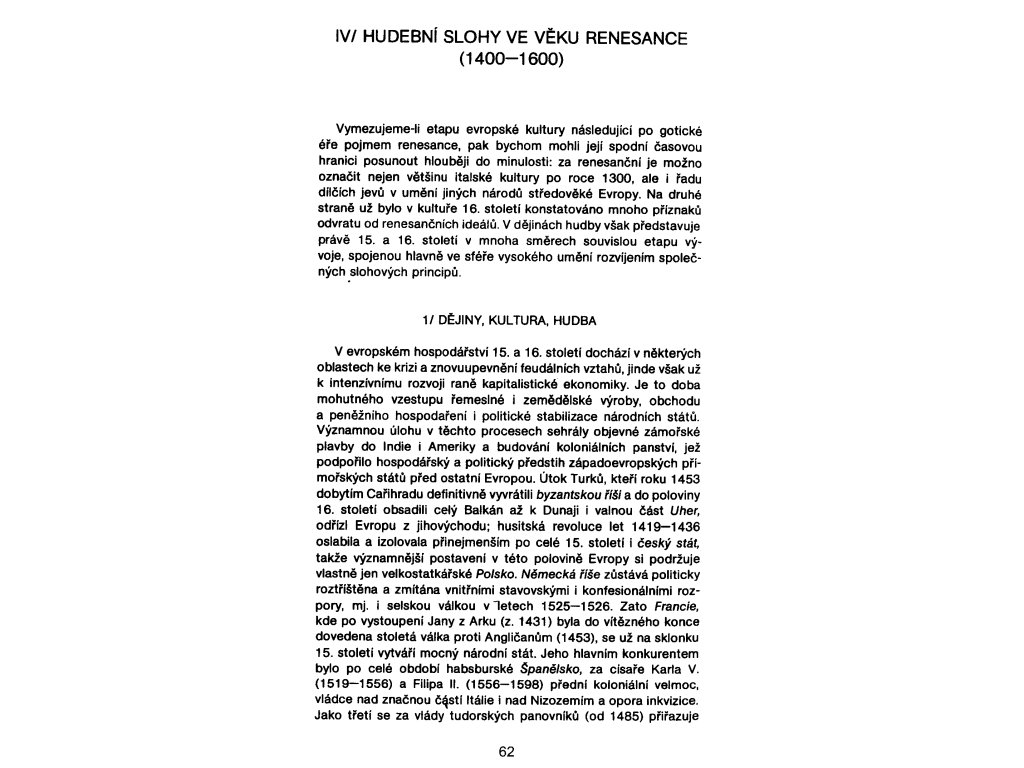 IV/ HUDEBNÍ SLOHY VE VĚKU RENESANCE
(1400—1600)

Vymezujeme-li etapu evropské kultury následující po gotické éře pojmem renesance, pak bychom mohli její spodní časovou hranici posunout hlouběji do minulosti: za renesanční je možno označit nejen většinu italské kultury po roce 1300, ale i řadu dílčích jevů v umění jiných národů středověké Evropy. Na druhé straně už bylo v kultuře 16. století konstatováno mnoho příznaků odvratu od renesančních ideálů. V dějinách hudby však představuje právě 15. a 16. století v mnoha směrech souvislou etapu vývoje, spojenou hlavně ve sféře vysokého umění rozvíjením společných slohových principů.

1/ DĚJINY, KULTURA, HUDBA

V evropském hospodářství 15. a 16. století dochází v některých oblastech ke krizi a znovuupevnění feudálních vztahů, jinde však už k intenzívnímu rozvoji raně kapitalistické ekonomiky. Je to doba mohutného vzestupu řemeslné i zemědělské výroby, obchodu a peněžního hospodaření i politické stabilizace národních států. Významnou úlohu v těchto procesech sehrály objevné zámořské plavby do Indie i Ameriky a budování koloniálních panství, jež podpořilo hospodářský a politický předstih západoevropských přímořských států před ostatní Evropou. Útok Turků, kteří roku 1453 dobytím Cařihradu definitivně vyvrátili byzantskou říši a do poloviny 16. století obsadili celý Balkán až k Dunaji i valnou část Uher, odřízl Evropu z jihovýchodu; husitská revoluce let 1419—1436 oslabila a izolovala přinejmenším po celé 15. století i český stát, takže významnější postavení v této polovině Evropy si podržuje vlastně jen velkostatkářské Polsko. Německá říše zůstává politicky roztříštěna a zmítána vnitřními stavovskými i konfesionálními rozpory, mj. i selskou válkou v letech 1525—1526. Zato Francie, kde po vystoupení Jany z Arku (z. 1431) byla do vítězného konce dovedena stoletá válka proti Angličanům (1453), se už na sklonku 15. století vytváří mocný národní stát. Jeho hlavním konkurentem bylo po celé období habsburské Španělsko, za císaře Karla V. (1519—1556) a Filipa II. (1556—1598) přední koloniální velmoc, vládce nad značnou částí Itálie i nad Nizozemím a opora inkvizice. Jako třetí se za vlády tudorských panovníků (od 1485) přiřazuje

62